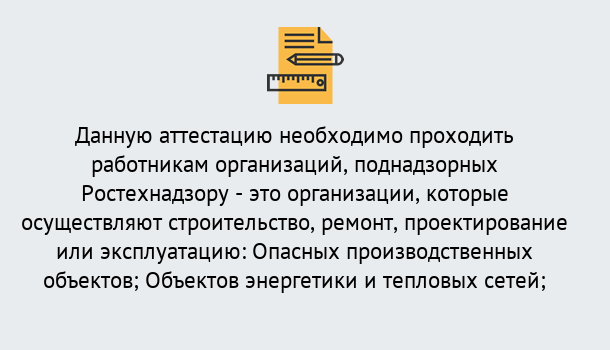 Данную аттестацию необходимо проходить работникам организаций, поднадзорных Ростехнадзору - это организации, которые осуществляют строительство, ремонт, проектирование или эксплуатацию: Опасных производственных объектов; Объектов энергетики и тепловых сетей;